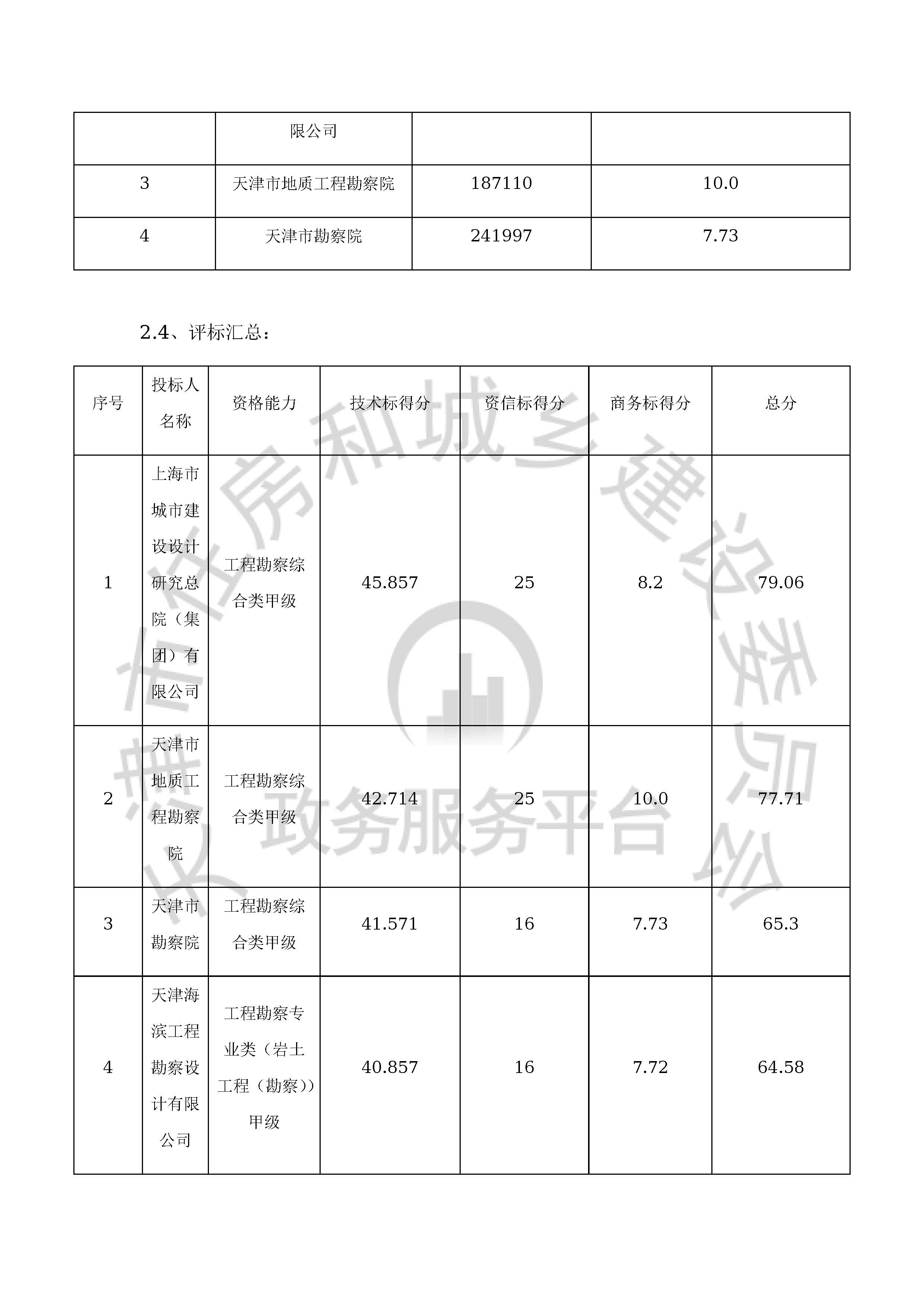 | | 限公司 | | |
|---|---|---|---|
| 3 | 天津市地质工程勘察院 | 187110 | 10.0 |
| 4 | 天津市勘察院 | 241997 | 7.73 |

2.4、评标汇总：

| 序号 | 投标人名称 | 资格能力 | 技术标得分 | 资信标得分 | 商务标得分 | 总分 |
|---|---|---|---|---|---|---|
| 1 | 上海市城市建设设计研究总院（集团）有限公司 | 工程勘察综合类甲级 | 45.857 | 25 | 8.2 | 79.06 |
| 2 | 天津市地质工程勘察院 | 工程勘察综合类甲级 | 42.714 | 25 | 10.0 | 77.71 |
| 3 | 天津市勘察院 | 工程勘察综合类甲级 | 41.571 | 16 | 7.73 | 65.3 |
| 4 | 天津海滨工程勘察设计有限公司 | 工程勘察专业类（岩土工程（勘察））甲级 | 40.857 | 16 | 7.72 | 64.58 |

市住房和城乡建设委员会
政务服务平台